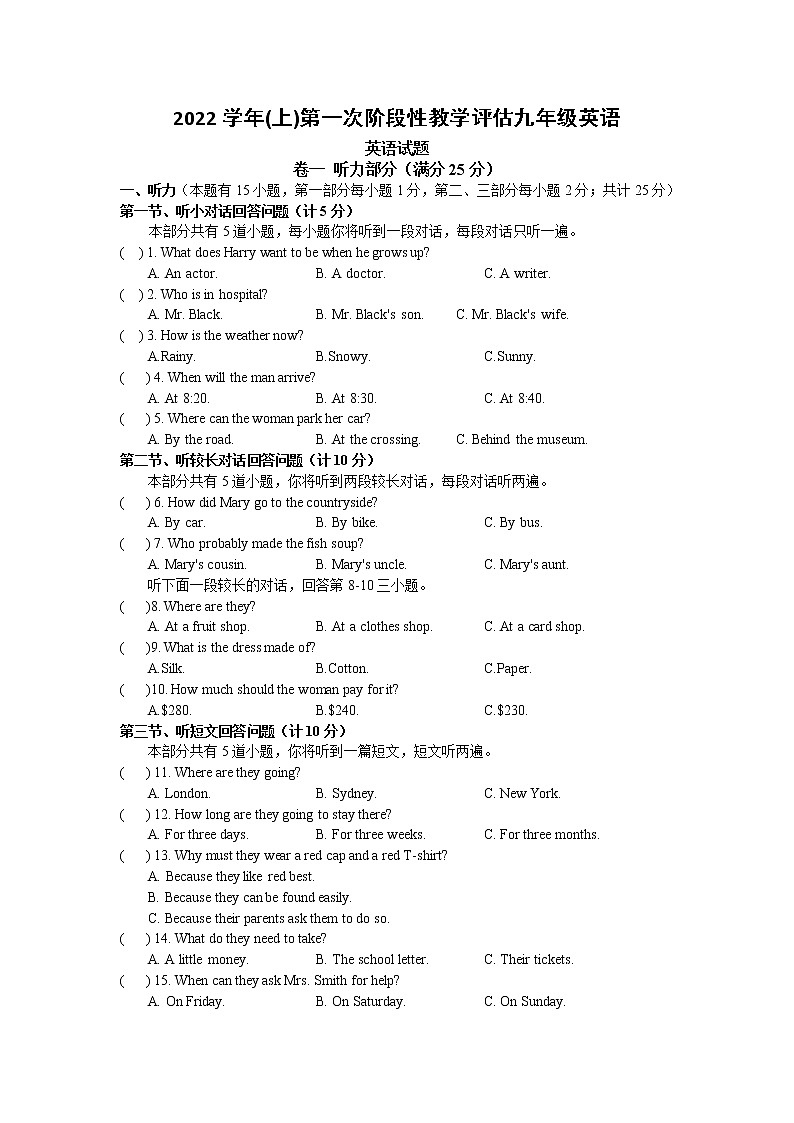 2022 学年(上)第一次阶段性教学评估九年级英语

英语试题

卷一 听力部分（满分 25 分）

一、听力（本题有 15 小题，第一部分每小题 1 分，第二、三部分每小题 2 分；共计 25 分）

第一节、听小对话回答问题（计 5 分）

本部分共有 5 道小题，每小题你将听到一段对话，每段对话只听一遍。

( ) 1. What does Harry want to be when he grows up?
A. An actor. B. A doctor. C. A writer.

( ) 2. Who is in hospital?
A. Mr. Black. B. Mr. Black's son. C. Mr. Black's wife.

( ) 3. How is the weather now?
A.Rainy. B.Snowy. C.Sunny.

( ) 4. When will the man arrive?
A. At 8:20. B. At 8:30. C. At 8:40.

( ) 5. Where can the woman park her car?
A. By the road. B. At the crossing. C. Behind the museum.

第二节、听较长对话回答问题（计 10 分）

本部分共有 5 道小题，你将听到两段较长对话，每段对话听两遍。

( ) 6. How did Mary go to the countryside?
A. By car. B. By bike. C. By bus.

( ) 7. Who probably made the fish soup?
A. Mary's cousin. B. Mary's uncle. C. Mary's aunt.

听下面一段较长的对话，回答第 8-10 三小题。

( )8. Where are they?
A. At a fruit shop. B. At a clothes shop. C. At a card shop.

( )9. What is the dress made of?
A.Silk. B.Cotton. C.Paper.

( )10. How much should the woman pay for it?
A.$280. B.$240. C.$230.

第三节、听短文回答问题（计 10 分）

本部分共有 5 道小题，你将听到一篇短文，短文听两遍。

( ) 11. Where are they going?
A. London. B. Sydney. C. New York.

( ) 12. How long are they going to stay there?
A. For three days. B. For three weeks. C. For three months.

( ) 13. Why must they wear a red cap and a red T-shirt?
A. Because they like red best.
B. Because they can be found easily.
C. Because their parents ask them to do so.

( ) 14. What do they need to take?
A. A little money. B. The school letter. C. Their tickets.

( ) 15. When can they ask Mrs. Smith for help?
A. On Friday. B. On Saturday. C. On Sunday.